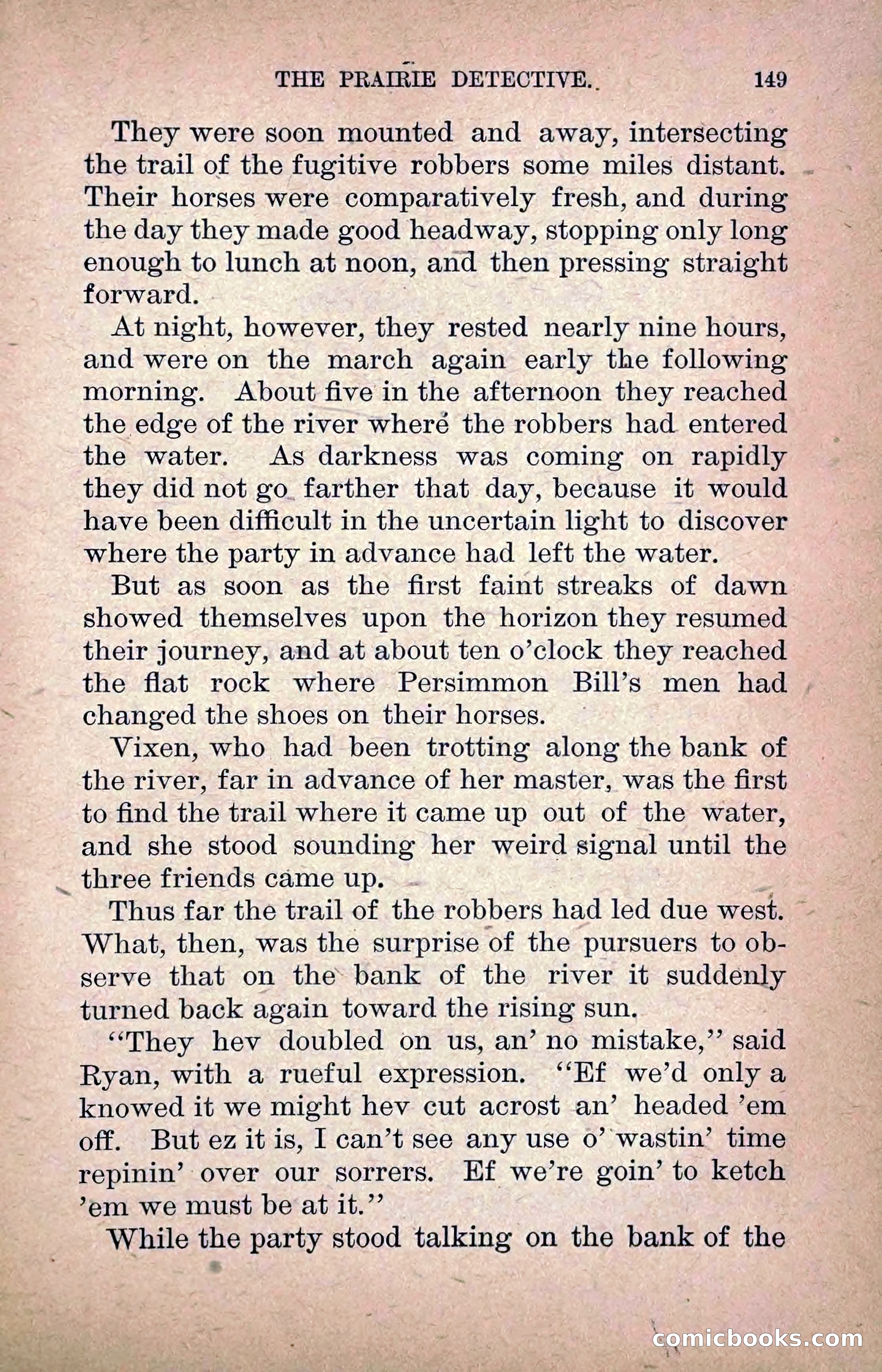 THE PRAIRIE DETECTIVE. 149

They were soon mounted and away, intersecting the trail of the fugitive robbers some miles distant. Their horses were comparatively fresh, and during the day they made good headway, stopping only long enough to lunch at noon, and then pressing straight forward.

At night, however, they rested nearly nine hours, and were on the march again early the following morning. About five in the afternoon they reached the edge of the river where the robbers had entered the water. As darkness was coming on rapidly they did not go farther that day, because it would have been difficult in the uncertain light to discover where the party in advance had left the water.

But as soon as the first faint streaks of dawn showed themselves upon the horizon they resumed their journey, and at about ten o'clock they reached the flat rock where Persimmon Bill's men had changed the shoes on their horses.

Vixen, who had been trotting along the bank of the river, far in advance of her master, was the first to find the trail where it came up out of the water, and she stood sounding her weird signal until the three friends came up.

Thus far the trail of the robbers had led due west. What, then, was the surprise of the pursuers to observe that on the bank of the river it suddenly turned back again toward the rising sun.

"They hev doubled on us, an' no mistake," said Ryan, with a rueful expression. "Ef we'd only a knowed it we might hev cut acrost an' headed 'em off. But ez it is, I can't see any use o' wastin' time repinin' over our sorrers. Ef we're goin' to ketch 'em we must be at it."

While the party stood talking on the bank of the

comicbooks.com